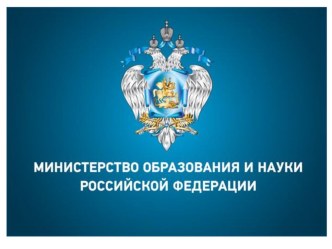 МИНИСТЕРСТВО ОБРАЗОВАНИЯ И НАУКИ РОССИЙСКОЙ ФЕДЕРАЦИИ